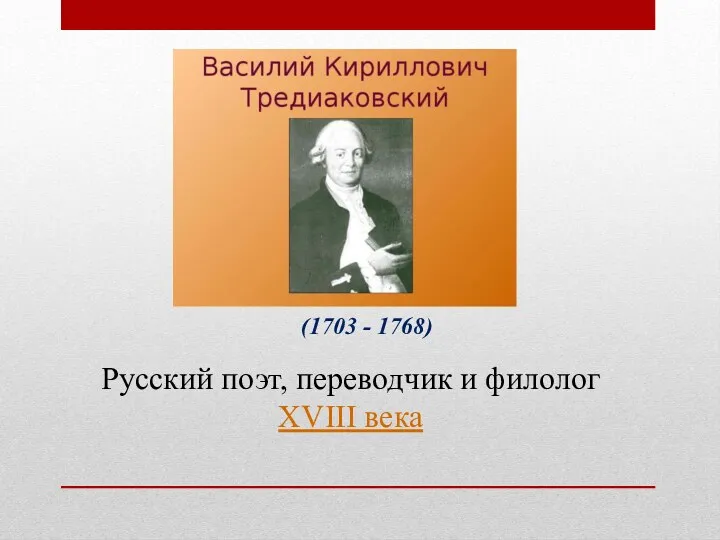 Василий Кириллович Тредиаковский

(1703 - 1768)

Русский поэт, переводчик и филолог XVIII века